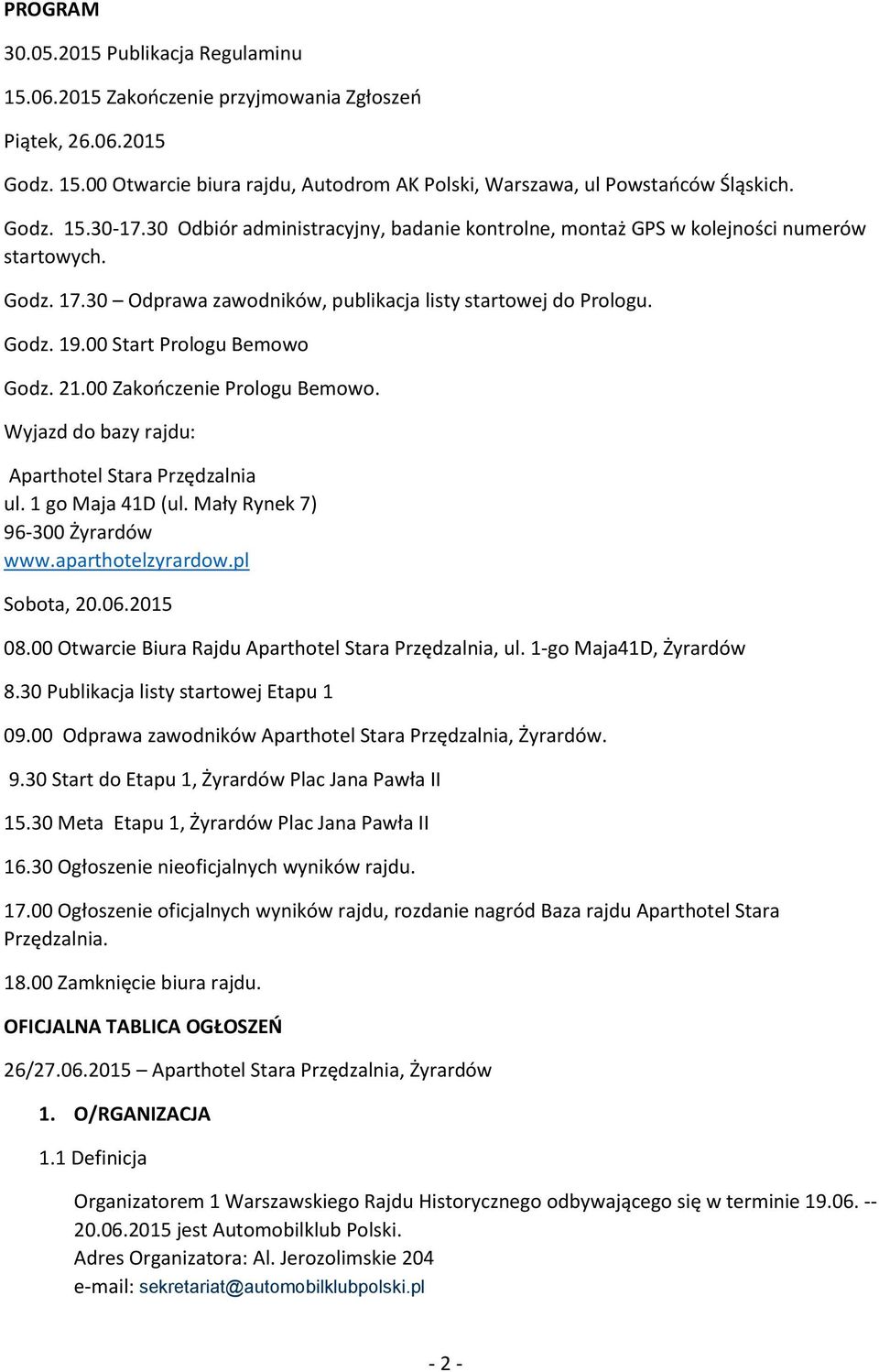 PROGRAM

30.05.2015 Publikacja Regulaminu

15.06.2015 Zakończenie przyjmowania Zgłoszeń

Piątek, 26.06.2015

Godz. 15.00 Otwarcie biura rajdu, Autodrom AK Polski, Warszawa, ul Powstańców Śląskich.

Godz. 15.30-17.30 Odbiór administracyjny, badanie kontrolne, montaż GPS w kolejności numerów startowych.

Godz. 17.30 – Odprawa zawodników, publikacja listy startowej do Prologu.

Godz. 19.00 Start Prologu Bemowo

Godz. 21.00 Zakończenie Prologu Bemowo.

Wyjazd do bazy rajdu:

Aparthotel Stara Przędzalnia
ul. 1 go Maja 41D (ul. Mały Rynek 7)
96-300 Żyrardów
www.aparthotelzyrardow.pl

Sobota, 20.06.2015

08.00 Otwarcie Biura Rajdu Aparthotel Stara Przędzalnia, ul. 1-go Maja41D, Żyrardów

8.30 Publikacja listy startowej Etapu 1

09.00 Odprawa zawodników Aparthotel Stara Przędzalnia, Żyrardów.

9.30 Start do Etapu 1, Żyrardów Plac Jana Pawła II

15.30 Meta Etapu 1, Żyrardów Plac Jana Pawła II

16.30 Ogłoszenie nieoficjalnych wyników rajdu.

17.00 Ogłoszenie oficjalnych wyników rajdu, rozdanie nagród Baza rajdu Aparthotel Stara Przędzalnia.

18.00 Zamknięcie biura rajdu.

OFICJALNA TABLICA OGŁOSZEŃ

26/27.06.2015 – Aparthotel Stara Przędzalnia, Żyrardów

1. O/RGANIZACJA

1.1 Definicja

Organizatorem 1 Warszawskiego Rajdu Historycznego odbywającego się w terminie 19.06. -- 20.06.2015 jest Automobilklub Polski.
Adres Organizatora: Al. Jerozolimskie 204
e-mail: sekretariat@automobilklubpolski.pl

- 2 -